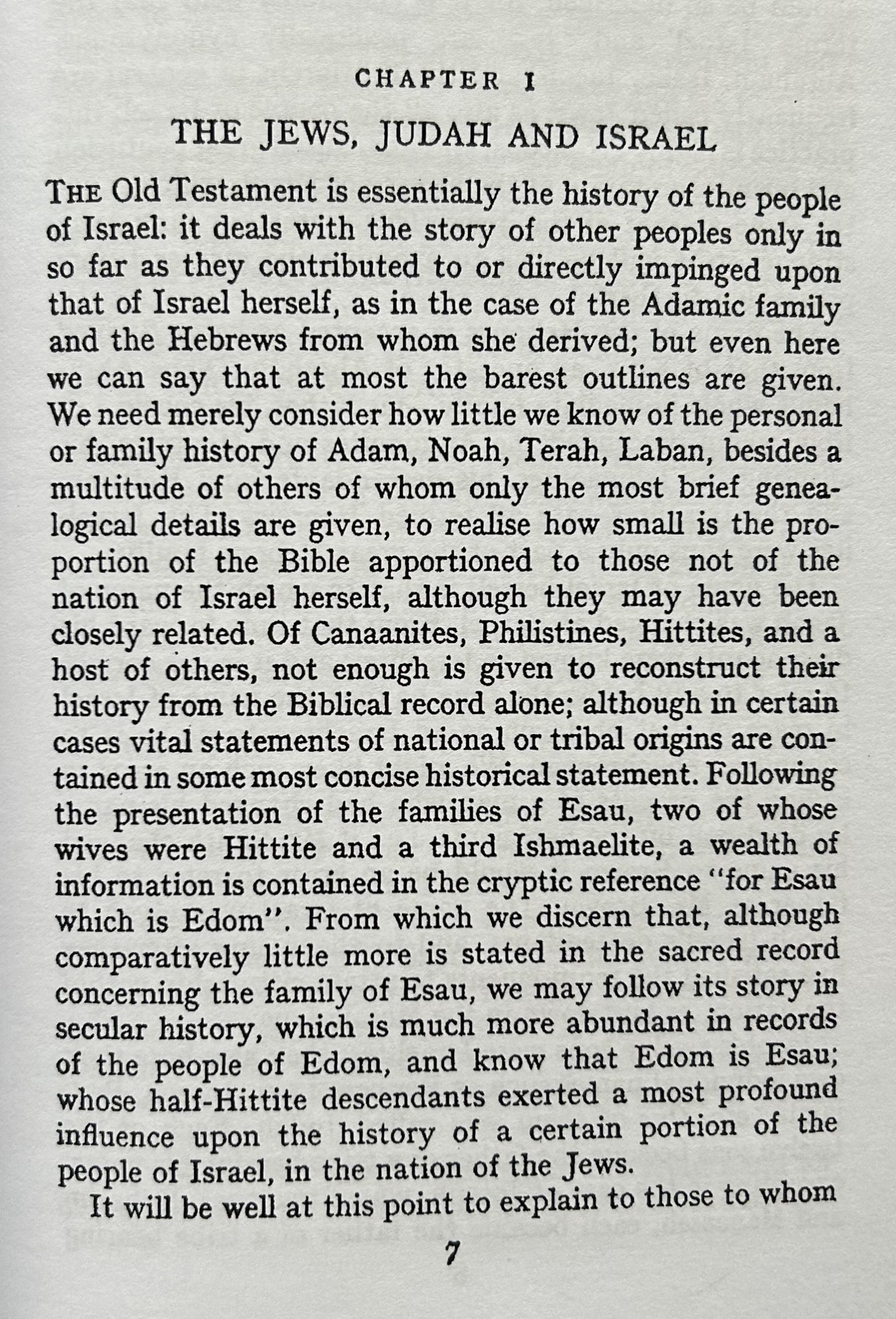 CHAPTER I

THE JEWS, JUDAH AND ISRAEL

THE Old Testament is essentially the history of the people of Israel: it deals with the story of other peoples only in so far as they contributed to or directly impinged upon that of Israel herself, as in the case of the Adamic family and the Hebrews from whom she derived; but even here we can say that at most the barest outlines are given. We need merely consider how little we know of the personal or family history of Adam, Noah, Terah, Laban, besides a multitude of others of whom only the most brief genealogical details are given, to realise how small is the proportion of the Bible apportioned to those not of the nation of Israel herself, although they may have been closely related. Of Canaanites, Philistines, Hittites, and a host of others, not enough is given to reconstruct their history from the Biblical record alone; although in certain cases vital statements of national or tribal origins are contained in some most concise historical statement. Following the presentation of the families of Esau, two of whose wives were Hittite and a third Ishmaelite, a wealth of information is contained in the cryptic reference "for Esau which is Edom". From which we discern that, although comparatively little more is stated in the sacred record concerning the family of Esau, we may follow its story in secular history, which is much more abundant in records of the people of Edom, and know that Edom is Esau; whose half-Hittite descendants exerted a most profound influence upon the history of a certain portion of the people of Israel, in the nation of the Jews.

It will be well at this point to explain to those to whom

7